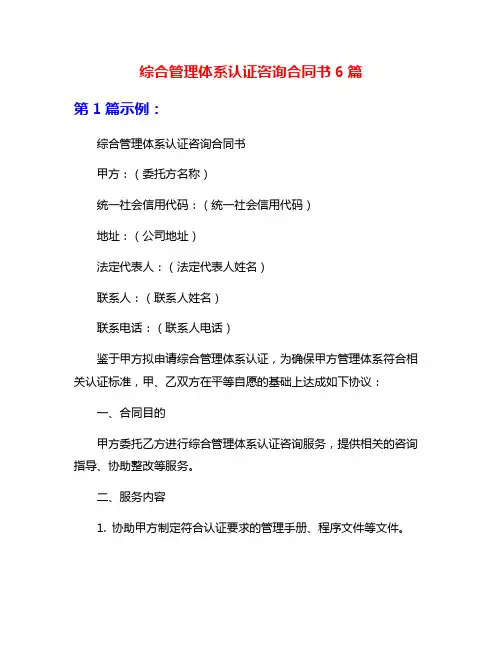 综合管理体系认证咨询合同书 6 篇

第 1 篇示例：

综合管理体系认证咨询合同书

甲方：（委托方名称）

统一社会信用代码：（统一社会信用代码）

地址：（公司地址）

法定代表人：（法定代表人姓名）

联系人：（联系人姓名）

联系电话：（联系人电话）

鉴于甲方拟申请综合管理体系认证，为确保甲方管理体系符合相关认证标准，甲、乙双方在平等自愿的基础上达成如下协议：

一、合同目的

甲方委托乙方进行综合管理体系认证咨询服务，提供相关的咨询指导、协助整改等服务。

二、服务内容

1. 协助甲方制定符合认证要求的管理手册、程序文件等文件。